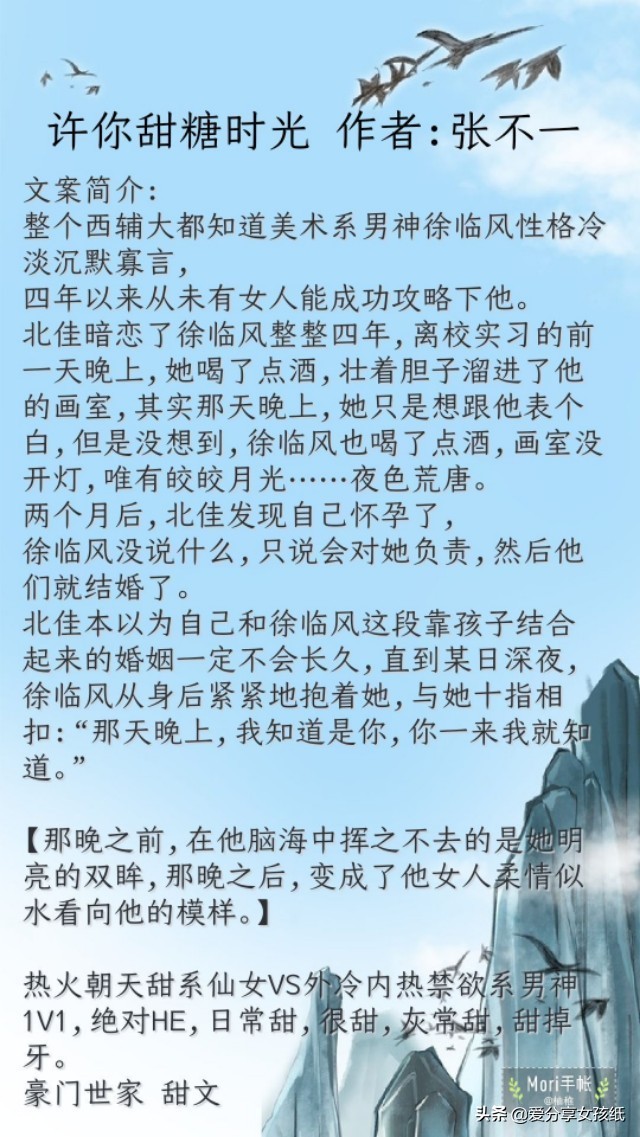 许你甜糖时光 作者：张不一

文案简介：
整个西辅大都知道美术系男神徐临风性格冷淡沉默寡言，
四年以来从未有女人能成功攻略下他。
北佳暗恋了徐临风整整四年，离校实习的前一天晚上，她喝了点酒，壮着胆子溜进了他的画室，其实那天晚上，她只是想跟他表个白，但是没想到，徐临风也喝了点酒，画室没开灯，唯有皎皎月光……夜色荒唐。
两个月后，北佳发现自己怀孕了，
徐临风没说什么，只说会对她负责，然后他们就结婚了。
北佳本以为自己和徐临风这段靠孩子结合起来的婚姻一定不会长久，直到某日深夜，徐临风从身后紧紧地抱着她，与她十指相扣：“那天晚上，我知道是你，你一来我就知道。”

【那晚之前，在他脑海中挥之不去的是她明亮的双眸，那晚之后，变成了他女人柔情似水看向他的模样。】

热火朝天甜系仙女VS外冷内热禁欲系男神
1V1，绝对HE，日常甜，很甜，灰常甜，甜掉牙。
豪门世家 甜文

Mori手帐

头条 @爱分享女孩纸